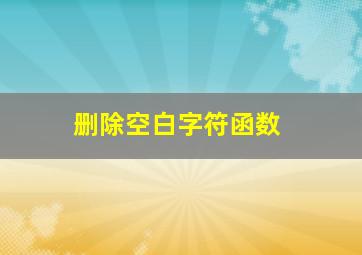 删除空白字符函数